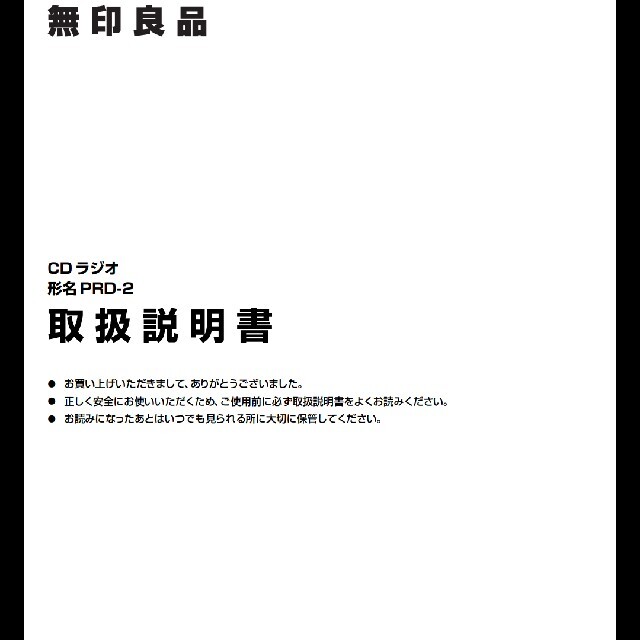 無印良品

CDラジオ
形名 PRD-2

取扱説明書

● お買い上げいただきまして、ありがとうございました。
● 正しく安全にお使いいただくため、ご使用前に必ず取扱説明書をよくお読みください。
● お読みになったあとはいつでも見られる所に大切に保管してください。